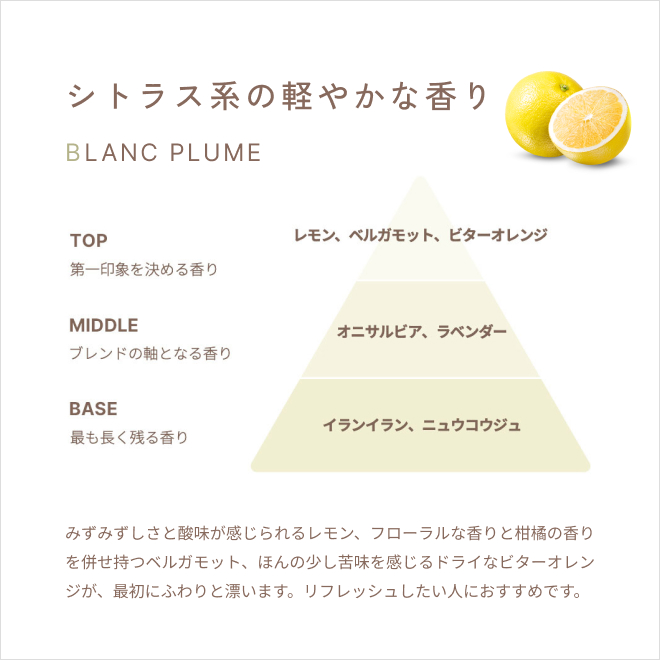 シトラス系の軽やかな香り

BLANC PLUME

TOP
第一印象を決める香り

レモン、ベルガモット、ビターオレンジ

MIDDLE
ブレンドの軸となる香り

オニサルビア、ラベンダー

BASE
最も長く残る香り

イランイラン、ニュウコウジュ

みずみずしさと酸味が感じられるレモン、フローラルな香りと柑橘の香りを併せ持つベルガモット、ほんの少し苦味を感じるドライなビターオレンジが、最初にふわりと漂います。リフレッシュしたい人におすすめです。